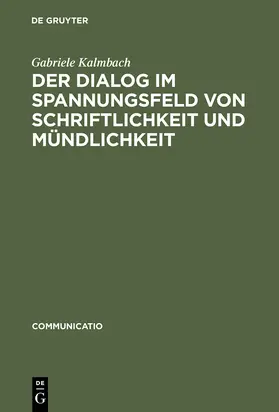 DE GRUYTER

Gabriele Kalmbach

DER DIALOG IM SPANNUNGSFELD VON SCHRIFTLICHKEIT UND MÜNDLICHKEIT

COMMUNICATIO

DE G